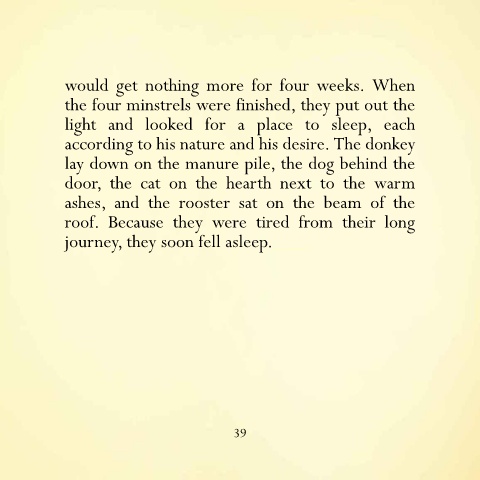 would get nothing more for four weeks. When the four minstrels were finished, they put out the light and looked for a place to sleep, each according to his nature and his desire. The donkey lay down on the manure pile, the dog behind the door, the cat on the hearth next to the warm ashes, and the rooster sat on the beam of the roof. Because they were tired from their long journey, they soon fell asleep.

39